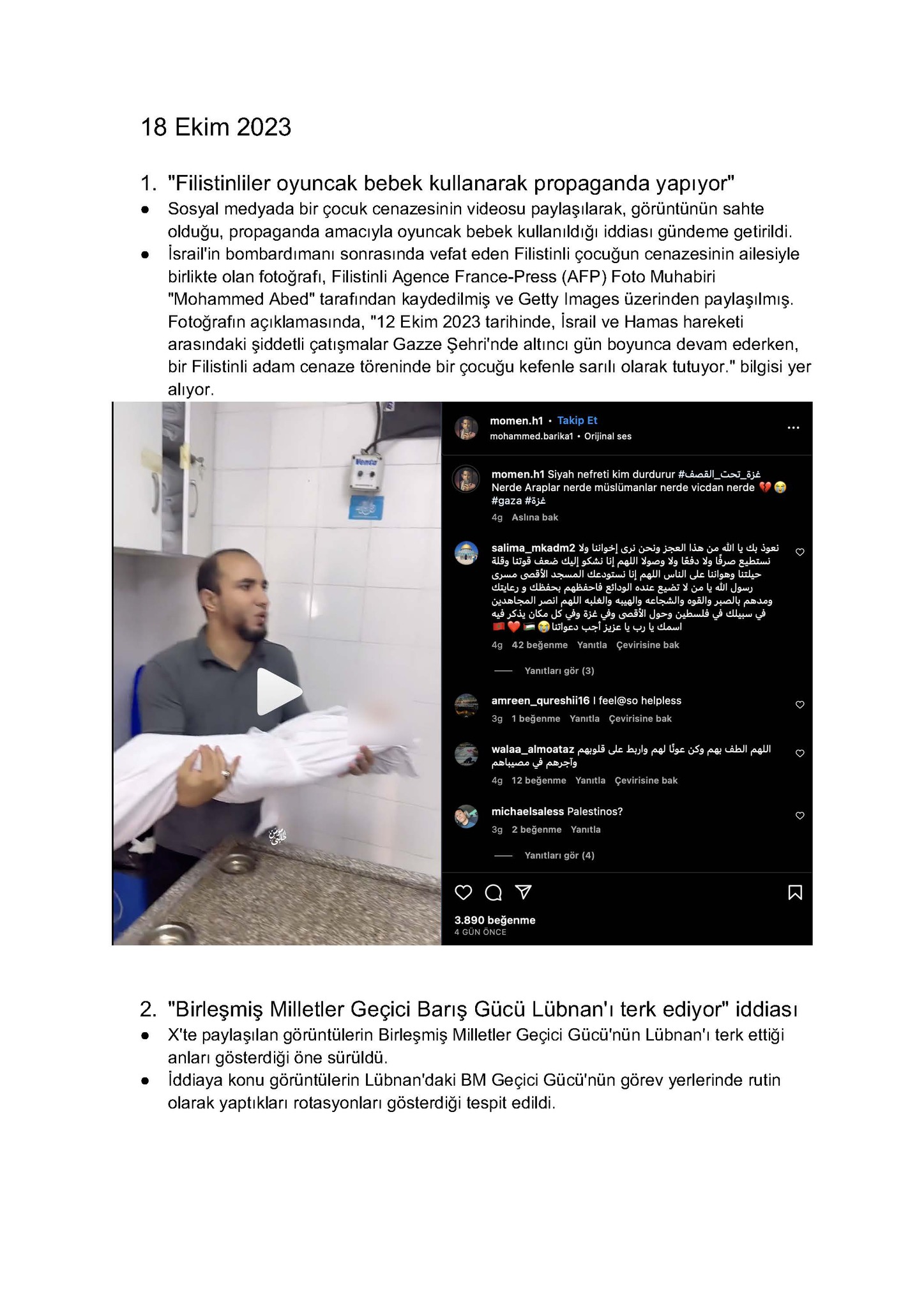 18 Ekim 2023

1. "Filistinliler oyuncak bebek kullanarak propaganda yapıyor"
● Sosyal medyada bir çocuk cenazesinin videosu paylaşılarak, görüntünün sahte olduğu, propaganda amacıyla oyuncak bebek kullanıldığı iddiası gündeme getirildi.
● İsrail'in bombardımanı sonrasında vefat eden Filistinli çocuğun cenazesinin ailesiyle birlikte olan fotoğrafı, Filistinli Agence France-Press (AFP) Foto Muhabiri "Mohammed Abed" tarafından kaydedilmiş ve Getty Images üzerinden paylaşılmış. Fotoğrafın açıklamasında, "12 Ekim 2023 tarihinde, İsrail ve Hamas hareketi arasındaki şiddetli çatışmalar Gazze Şehri'nde altıncı gün boyunca devam ederken, bir Filistinli adam cenaze töreninde bir çocuğu kefenle sarılı olarak tutuyor." bilgisi yer alıyor.

Venta

momen.h1 • Takip Et
mohammed.barika1 • Orijinal ses

momen.h1 Siyah nefreti kim durdurur #غزة_تحت_القصف Nerde Araplar nerde müslümanlar nerde vicdan nerde 💔😭 #gaza #غزة
4g Aslına bak

salima_mkadm2 نعوذ بك يا الله من هذا العجز ونحن نرى إخواننا ولا نستطيع صرفًا ولا دفعًا ولا وصولا اللهم إنا نشكو إليك ضعف قوتنا وقلة حيلتنا وهواننا على الناس اللهم إنا نستودعك المسجد الأقصى مسرى رسول الله يا من لا تضيع عنده الودائع فاحفظهم بحفظك و رعايتك ومدهم بالصبر والقوه والشجاعه والهيبه والغلبه اللهم انصر المجاهدين في سبيلك في فلسطين وحول الأقصى وفي غزة وفي كل مكان يذكر فيه اسمك يا رب يا عزيز أجب دعواتنا 😭🇵🇸❤️🇲🇦
4g 42 beğenme Yanıtla Çevirisine bak
Yanıtları gör (3)

amreen_qureshii16 I feel@so helpless
3g 1 beğenme Yanıtla Çevirisine bak

walaa_almoataz اللهم الطف بهم وكن عونًا لهم واربط على قلوبهم وآجرهم في مصيباهم
4g 12 beğenme Yanıtla Çevirisine bak

michaelsaless Palestinos?
3g 2 beğenme Yanıtla
Yanıtları gör (4)

3.890 beğenme
4 GÜN ÖNCE

2. "Birleşmiş Milletler Geçici Barış Gücü Lübnan'ı terk ediyor" iddiası
● X'te paylaşılan görüntülerin Birleşmiş Milletler Geçici Gücü'nün Lübnan'ı terk ettiği anları gösterdiği öne sürüldü.
● İddiaya konu görüntülerin Lübnan'daki BM Geçici Gücü'nün görev yerlerinde rutin olarak yaptıkları rotasyonları gösterdiği tespit edildi.